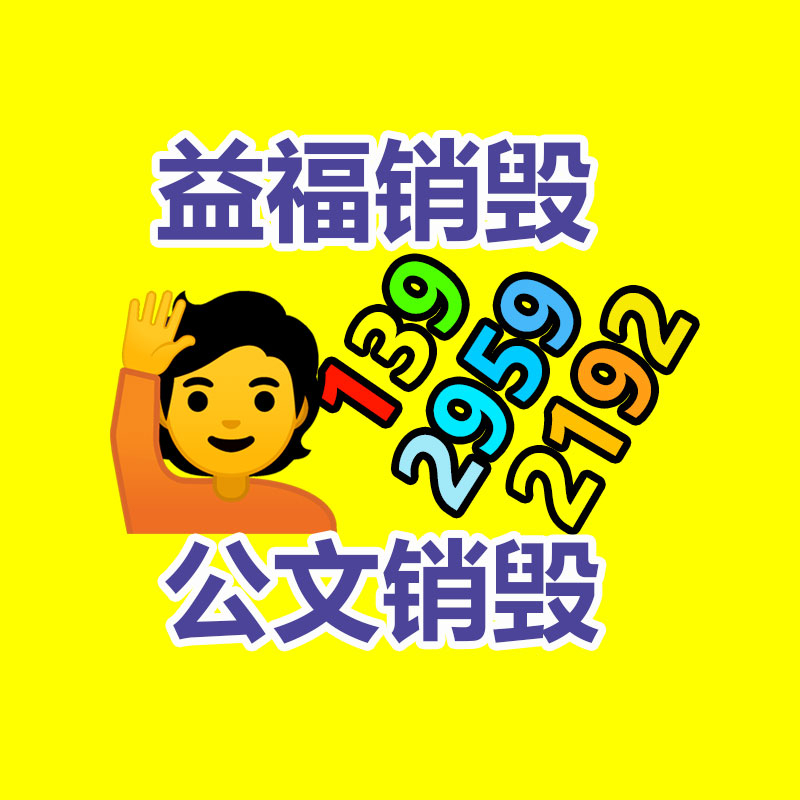 益福销毁

139
2959
2192

公文销毁